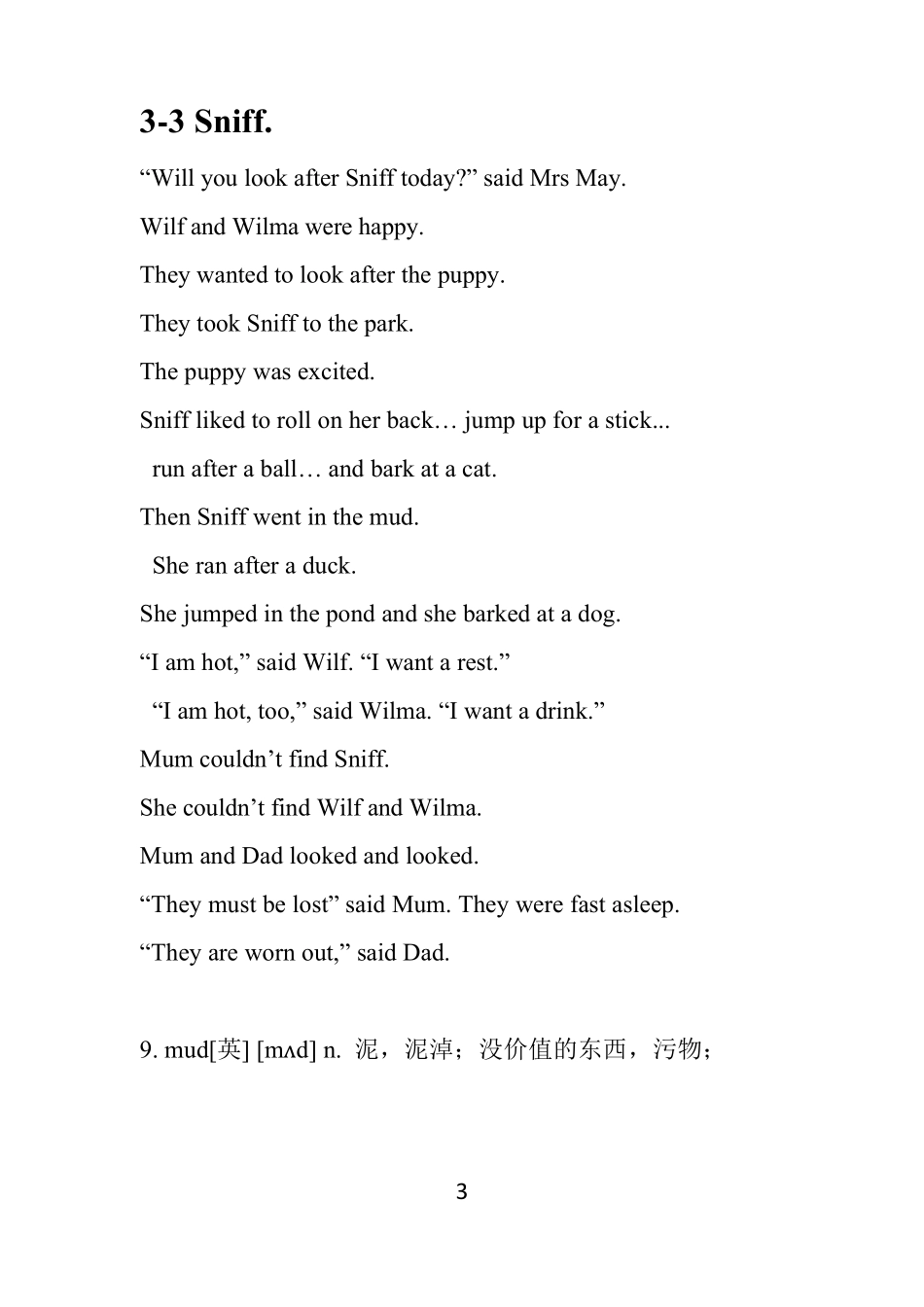 3-3 Sniff.

“Will you look after Sniff today?” said Mrs May.

Wilf and Wilma were happy.

They wanted to look after the puppy.

They took Sniff to the park.

The puppy was excited.

Sniff liked to roll on her back… jump up for a stick...

run after a ball… and bark at a cat.

Then Sniff went in the mud.

She ran after a duck.

She jumped in the pond and she barked at a dog.

“I am hot,” said Wilf. “I want a rest.”

“I am hot, too,” said Wilma. “I want a drink.”

Mum couldn’t find Sniff.

She couldn’t find Wilf and Wilma.

Mum and Dad looked and looked.

“They must be lost” said Mum. They were fast asleep.

“They are worn out,” said Dad.

9. mud[英] [mʌd] n. 泥，泥淖；没价值的东西，污物；

3